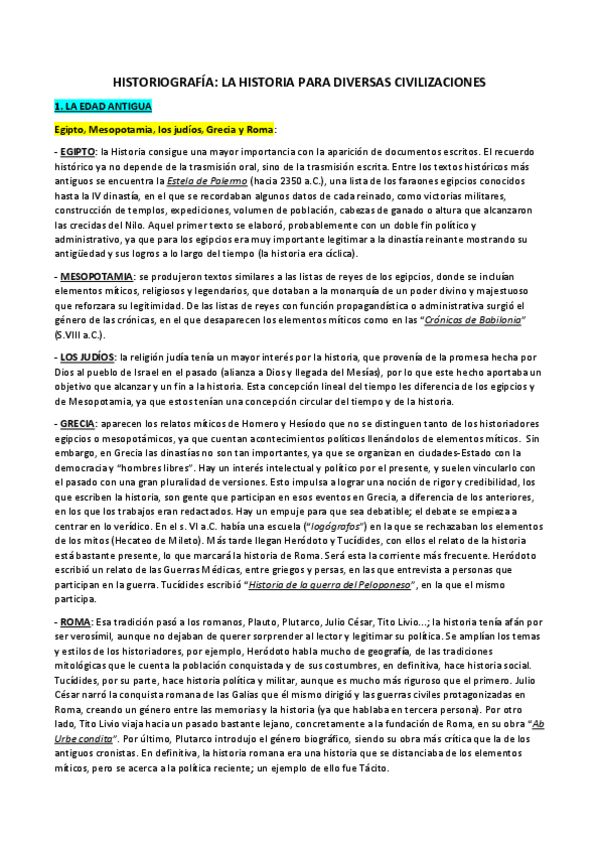 HISTORIOGRAFÍA: LA HISTORIA PARA DIVERSAS CIVILIZACIONES

1. LA EDAD ANTIGUA

Egipto, Mesopotamia, los judíos, Grecia y Roma:

- EGIPTO: la Historia consigue una mayor importancia con la aparición de documentos escritos. El recuerdo histórico ya no depende de la trasmisión oral, sino de la trasmisión escrita. Entre los textos históricos más antiguos se encuentra la Estela de Palermo (hacia 2350 a.C.), una lista de los faraones egipcios conocidos hasta la IV dinastía, en el que se recordaban algunos datos de cada reinado, como victorias militares, construcción de templos, expediciones, volumen de población, cabezas de ganado o altura que alcanzaron las crecidas del Nilo. Aquel primer texto se elaboró, probablemente con un doble fin político y administrativo, ya que para los egipcios era muy importante legitimar a la dinastía reinante mostrando su antigüedad y sus logros a lo largo del tiempo (la historia era cíclica).

- MESOPOTAMIA: se produjeron textos similares a las listas de reyes de los egipcios, donde se incluían elementos míticos, religiosos y legendarios, que dotaban a la monarquía de un poder divino y majestuoso que reforzara su legitimidad. De las listas de reyes con función propagandística o administrativa surgió el género de las crónicas, en el que desaparecen los elementos míticos como en las "Crónicas de Babilonia" (S.VIII a.C.).

- LOS JUDÍOS: la religión judía tenía un mayor interés por la historia, que provenía de la promesa hecha por Dios al pueblo de Israel en el pasado (alianza a Dios y llegada del Mesías), por lo que este hecho aportaba un objetivo que alcanzar y un fin a la historia. Esta concepción lineal del tiempo les diferencia de los egipcios y de Mesopotamia, ya que estos tenían una concepción circular del tiempo y de la historia.

- GRECIA: aparecen los relatos míticos de Homero y Hesíodo que no se distinguen tanto de los historiadores egipcios o mesopotámicos, ya que cuentan acontecimientos políticos llenándolos de elementos míticos. Sin embargo, en Grecia las dinastías no son tan importantes, ya que se organizan en ciudades-Estado con la democracia y "hombres libres". Hay un interés intelectual y político por el presente, y suelen vincularlo con el pasado con una gran pluralidad de versiones. Esto impulsa a lograr una noción de rigor y credibilidad, los que escriben la historia, son gente que participan en esos eventos en Grecia, a diferencia de los anteriores, en los que los trabajos eran redactados. Hay un empuje para que sea debatible; el debate se empieza a centrar en lo verídico. En el s. VI a.C. había una escuela ("logógrafos") en la que se rechazaban los elementos de los mitos (Hecateo de Mileto). Más tarde llegan Heródoto y Tucídides, con ellos el relato de la historia está bastante presente, lo que marcará la historia de Roma. Será esta la corriente más frecuente. Heródoto escribió un relato de las Guerras Médicas, entre griegos y persas, en las que entrevista a personas que participan en la guerra. Tucídides escribió "Historia de la guerra del Peloponeso", en la que el mismo participa.

- ROMA: Esa tradición pasó a los romanos, Plauto, Plutarco, Julio César, Tito Livio…; la historia tenía afán por ser verosímil, aunque no dejaban de querer sorprender al lector y legitimar su política. Se amplían los temas y estilos de los historiadores, por ejemplo, Heródoto habla mucho de geografía, de las tradiciones mitológicas que le cuenta la población conquistada y de sus costumbres, en definitiva, hace historia social. Tucídides, por su parte, hace historia política y militar, aunque es mucho más riguroso que el primero. Julio César narró la conquista romana de las Galias que él mismo dirigió y las guerras civiles protagonizadas en Roma, creando un género entre las memorias y la historia (ya que hablaba en tercera persona). Por otro lado, Tito Livio viaja hacia un pasado bastante lejano, concretamente a la fundación de Roma, en su obra "Ab Urbe condita". Por último, Plutarco introdujo el género biográfico, siendo su obra más crítica que la de los antiguos cronistas. En definitiva, la historia romana era una historia que se distanciaba de los elementos míticos, pero se acerca a la política reciente; un ejemplo de ello fue Tácito.